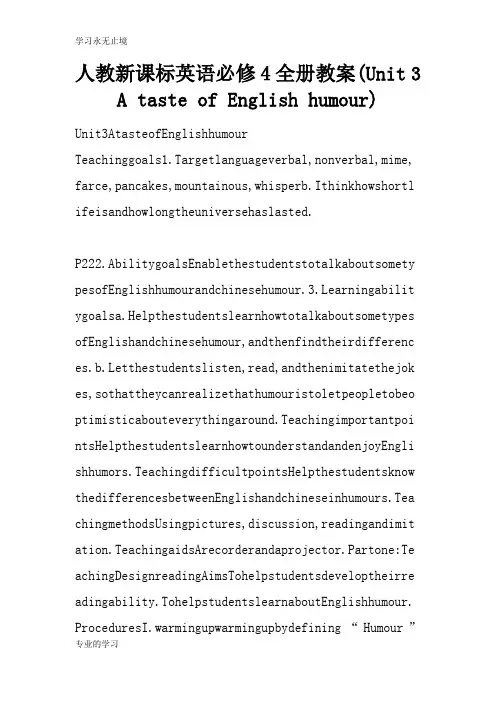 学习永无止境

人教新课标英语必修4全册教案(Unit 3 A taste of English humour)

Unit3AtasteofEnglishhumour

Teachinggoals1.Targetlanguageverbal,nonverbal,mime,farce,pancakes,mountainous,whisperb.Ithinkhowshortlifeisandhowlongtheuniversehaslasted.

P222.AbilitygoalsEnablethestudentstotalkaboutsometypesofEnglishhumourandchinesehumour.3.Learningabilitygoalsa.HelpthestudentslearnhowtotalkaboutsometypesofEnglishandchinesehumour,andthenfindtheirdifferences.b.Letthestudentslisten,read,andthenimitatethejokes,sothattheycanrealizethathumouristoletpeopletobeoptimisticabouteverythingaround.TeachingimportantpointsHelpthestudentslearnhowtounderstandandenjoyEnglishhumors.TeachingdifficultpointsHelpthestudentsknowthedifferencesbetweenEnglishandchineseinhumours.TeachingmethodsUsingpictures,discussion,readingandimitation.TeachingaidsArecorderandaprojector.Partone:TeachingDesignreadingAimsTohelpstudentsdeveloptheirreadingability.TohelpstudentslearnaboutEnglishhumour.ProceduresI.warmingupwarmingupbydefining “ Humour ”

专业的学习